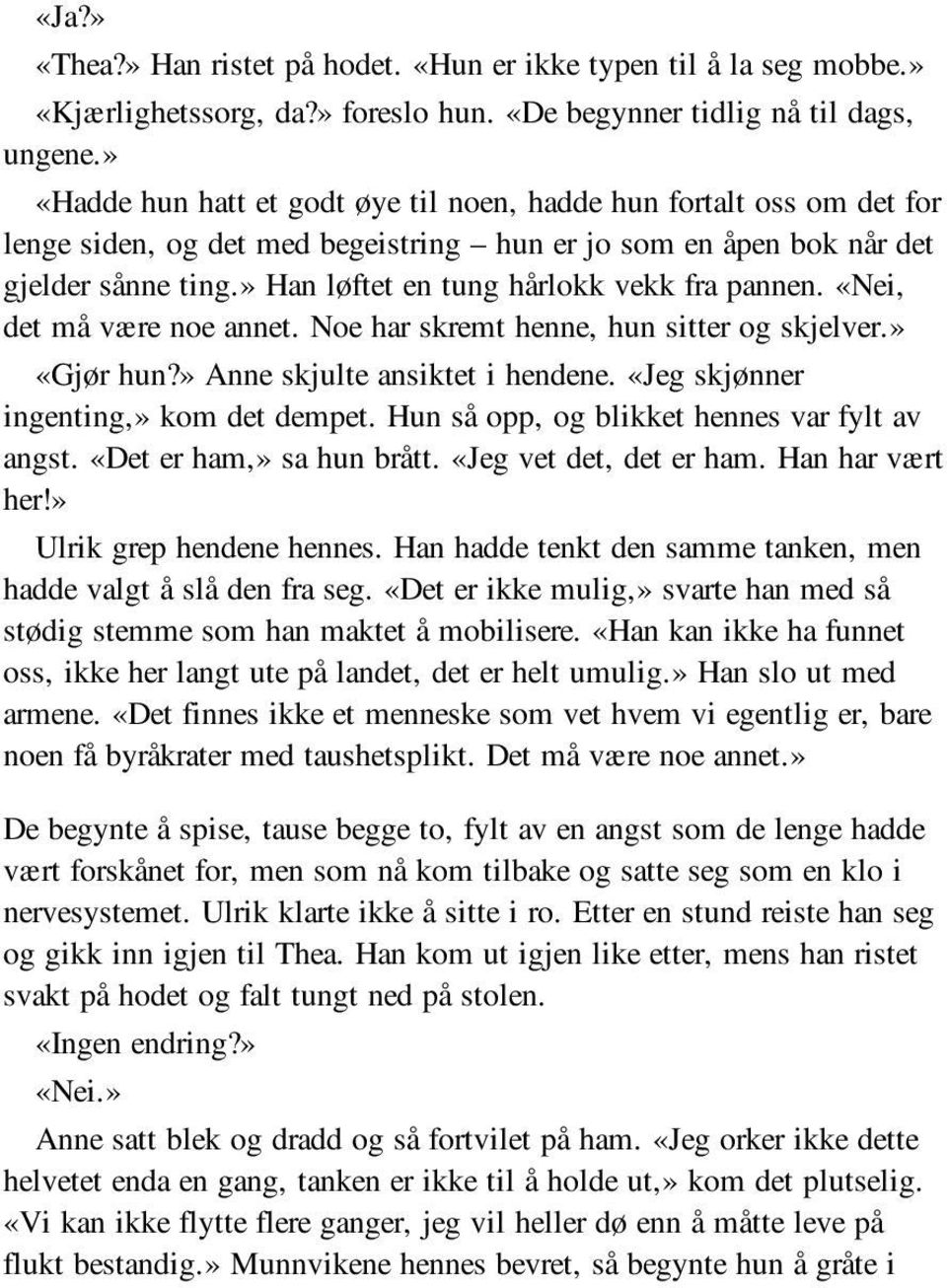 «Ja?»

«Thea?» Han ristet på hodet. «Hun er ikke typen til å la seg mobbe.»

«Kjærlighetssorg, da?» foreslo hun. «De begynner tidlig nå til dags, ungene.»

«Hadde hun hatt et godt øye til noen, hadde hun fortalt oss om det for lenge siden, og det med begeistring – hun er jo som en åpen bok når det gjelder sånne ting.» Han løftet en tung hårlokk vekk fra pannen. «Nei, det må være noe annet. Noe har skremt henne, hun sitter og skjelver.»

«Gjør hun?» Anne skjulte ansiktet i hendene. «Jeg skjønner ingenting,» kom det dempet. Hun så opp, og blikket hennes var fylt av angst. «Det er ham,» sa hun brått. «Jeg vet det, det er ham. Han har vært her!»

Ulrik grep hendene hennes. Han hadde tenkt den samme tanken, men hadde valgt å slå den fra seg. «Det er ikke mulig,» svarte han med så stødig stemme som han maktet å mobilisere. «Han kan ikke ha funnet oss, ikke her langt ute på landet, det er helt umulig.» Han slo ut med armene. «Det finnes ikke et menneske som vet hvem vi egentlig er, bare noen få byråkrater med taushetsplikt. Det må være noe annet.»

De begynte å spise, tause begge to, fylt av en angst som de lenge hadde vært forskånet for, men som nå kom tilbake og satte seg som en klo i nervesystemet. Ulrik klarte ikke å sitte i ro. Etter en stund reiste han seg og gikk inn igjen til Thea. Han kom ut igjen like etter, mens han ristet svakt på hodet og falt tungt ned på stolen.

«Ingen endring?»

«Nei.»

Anne satt blek og dradd og så fortvilet på ham. «Jeg orker ikke dette helvetet enda en gang, tanken er ikke til å holde ut,» kom det plutselig. «Vi kan ikke flytte flere ganger, jeg vil heller dø enn å måtte leve på flukt bestandig.» Munnvikene hennes bevret, så begynte hun å gråte i